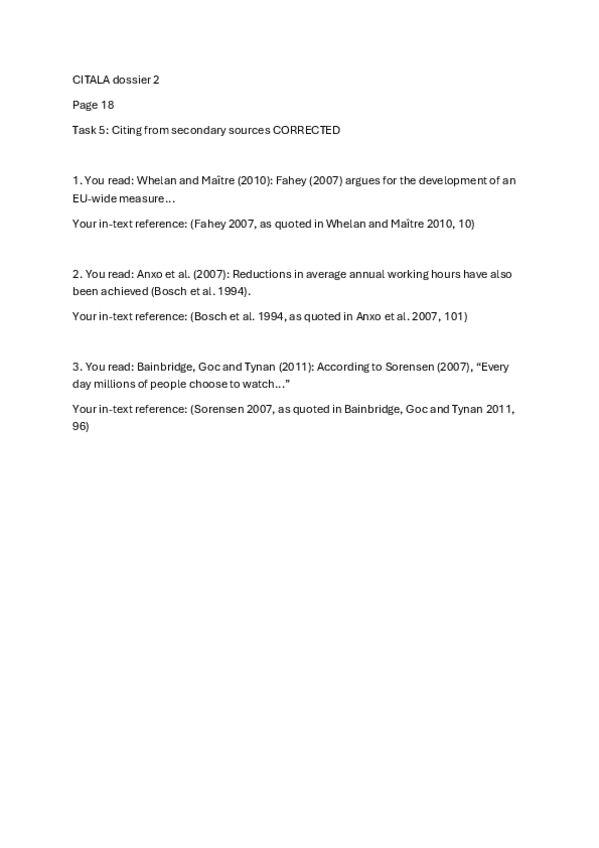 CITALA dossier 2

Page 18

Task 5: Citing from secondary sources CORRECTED

1. You read: Whelan and Maître (2010): Fahey (2007) argues for the development of an EU-wide measure…

Your in-text reference: (Fahey 2007, as quoted in Whelan and Maître 2010, 10)

2. You read: Anxo et al. (2007): Reductions in average annual working hours have also been achieved (Bosch et al. 1994).

Your in-text reference: (Bosch et al. 1994, as quoted in Anxo et al. 2007, 101)

3. You read: Bainbridge, Goc and Tynan (2011): According to Sorensen (2007), “Every day millions of people choose to watch…”

Your in-text reference: (Sorensen 2007, as quoted in Bainbridge, Goc and Tynan 2011, 96)